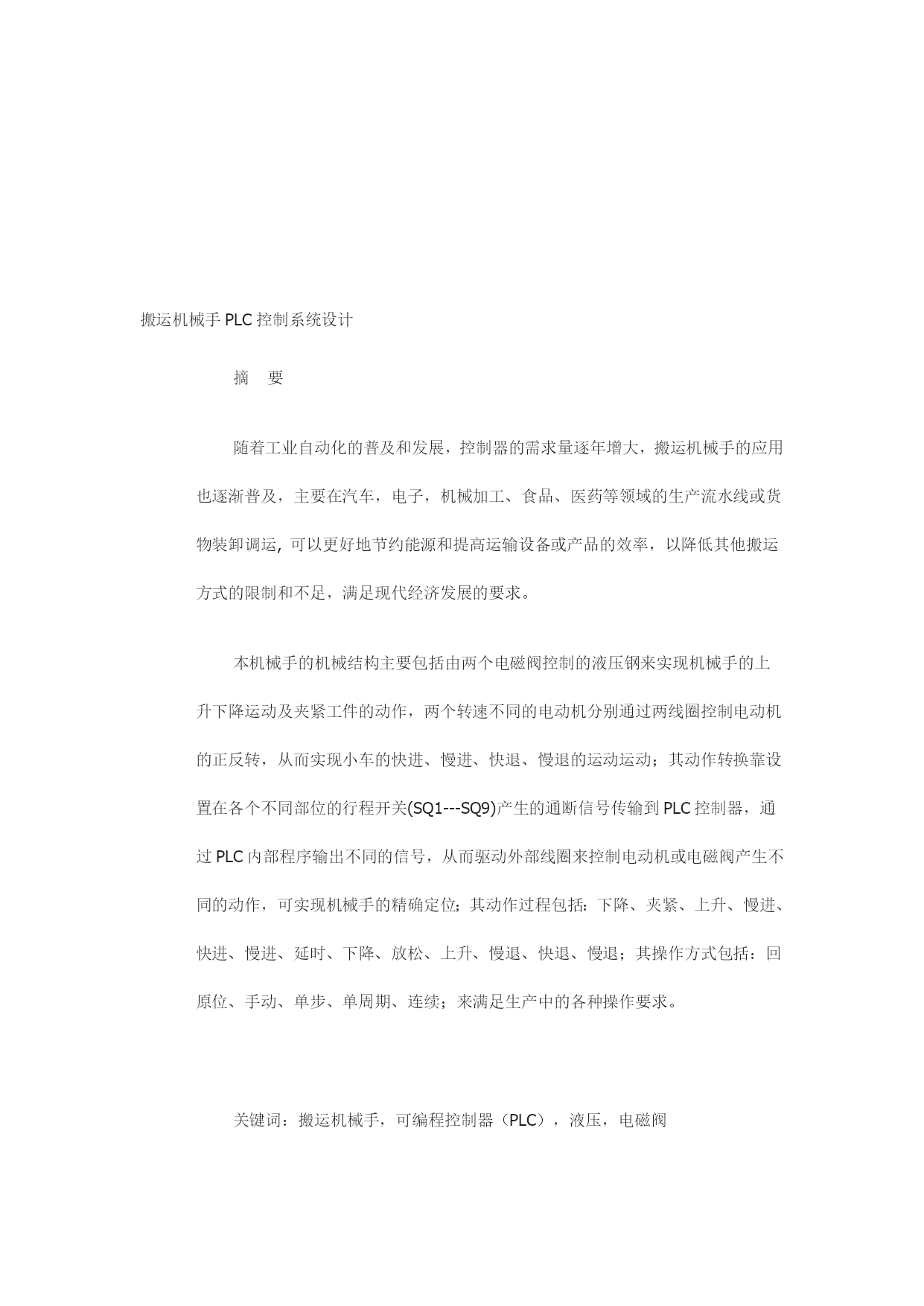 搬运机械手 PLC 控制系统设计

摘　要

随着工业自动化的普及和发展，控制器的需求量逐年增大，搬运机械手的应用也逐渐普及，主要在汽车，电子，机械加工、食品、医药等领域的生产流水线或货物装卸调运, 可以更好地节约能源和提高运输设备或产品的效率，以降低其他搬运方式的限制和不足，满足现代经济发展的要求。

本机械手的机械结构主要包括由两个电磁阀控制的液压钢来实现机械手的上升下降运动及夹紧工件的动作，两个转速不同的电动机分别通过两线圈控制电动机的正反转，从而实现小车的快进、慢进、快退、慢退的运动运动；其动作转换靠设置在各个不同部位的行程开关(SQ1---SQ9)产生的通断信号传输到 PLC 控制器，通过 PLC 内部程序输出不同的信号，从而驱动外部线圈来控制电动机或电磁阀产生不同的动作，可实现机械手的精确定位；其动作过程包括：下降、夹紧、上升、慢进、快进、慢进、延时、下降、放松、上升、慢退、快退、慢退；其操作方式包括：回原位、手动、单步、单周期、连续；来满足生产中的各种操作要求。

关键词：搬运机械手，可编程控制器（PLC），液压，电磁阀